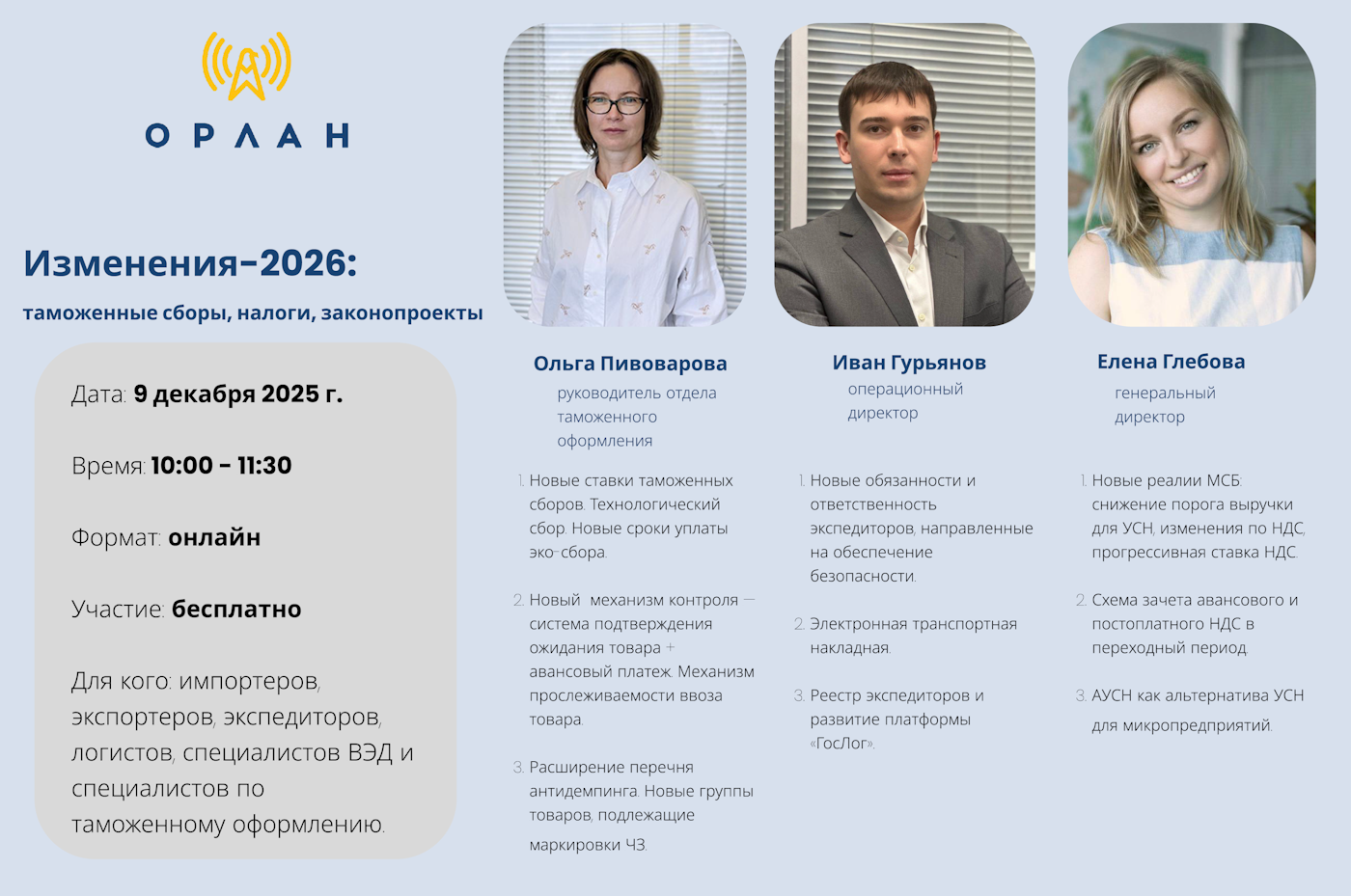 ОРЛАН

Изменения-2026:

таможенные сборы, налоги, законопроекты

Дата: 9 декабря 2025 г.

Время: 10:00 - 11:30

Формат: онлайн

Участие: бесплатно

Для кого: импортеров, экспортеров, экспедиторов, логистов, специалистов ВЭД и специалистов по таможенному оформлению.

Ольга Пивоварова

руководитель отдела таможенного оформления

1. Новые ставки таможенных сборов. Технологический сбор. Новые сроки уплаты эко-сбора.

2. Новый механизм контроля — система подтверждения ожидания товара + авансовый платеж. Механизм прослеживаемости ввоза товара.

3. Расширение перечня антидемпинга. Новые группы товаров, подлежащие маркировки ЧЗ.

Иван Гурьянов

операционный директор

1. Новые обязанности и ответственность экспедиторов, направленные на обеспечение безопасности.

2. Электронная транспортная накладная.

3. Реестр экспедиторов и развитие платформы «ГосЛог».

Елена Глебова

генеральный директор

1. Новые реалии МСБ: снижение порога выручки для УСН, изменения по НДС, прогрессивная ставка НДС.

2. Схема зачета авансового и постоплатного НДС в переходный период.

3. АУСН как альтернатива УСН для микропредприятий.